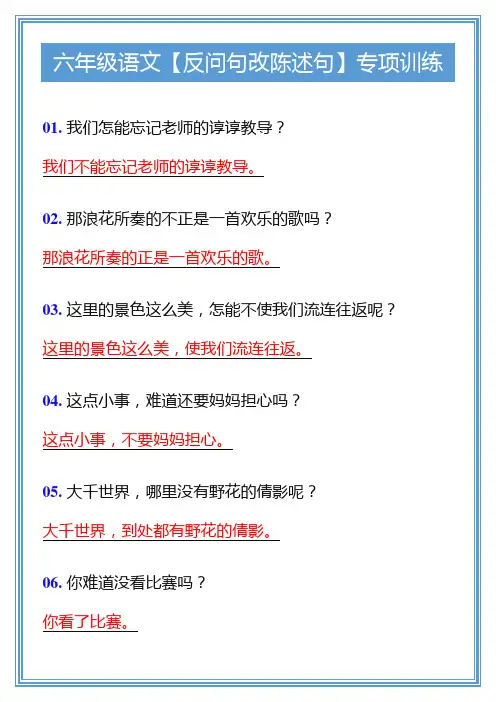 六年级语文【反问句改陈述句】专项训练

01. 我们怎能忘记老师的谆谆教导？

我们不能忘记老师的谆谆教导。

02. 那浪花所奏的不正是一首欢乐的歌吗？

那浪花所奏的正是一首欢乐的歌。

03. 这里的景色这么美，怎能不使我们流连往返呢？

这里的景色这么美，使我们流连往返。

04. 这点小事，难道还要妈妈担心吗？

这点小事，不要妈妈担心。

05. 大千世界，哪里没有野花的倩影呢？

大千世界，到处都有野花的倩影。

06. 你难道没看比赛吗？

你看了比赛。